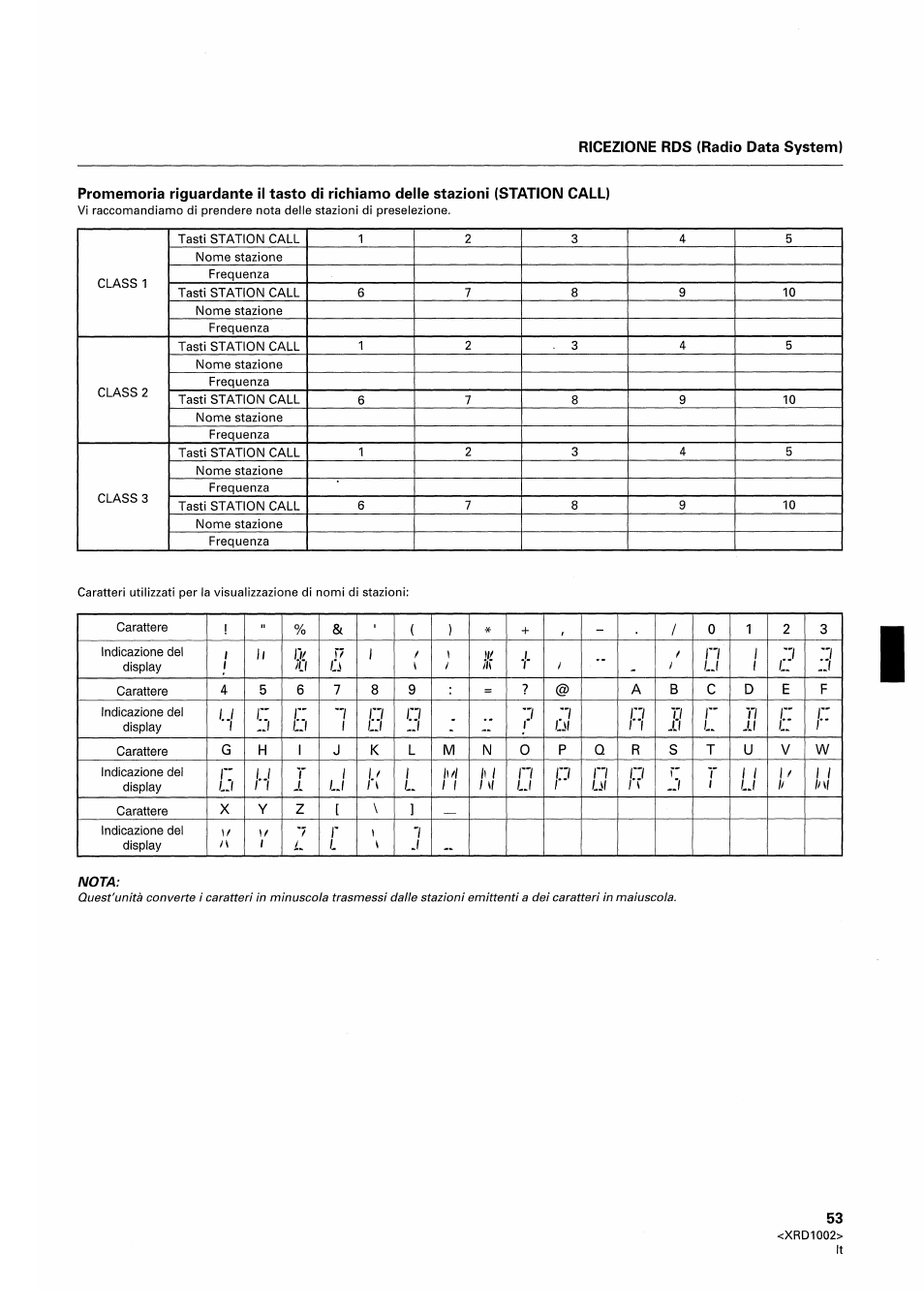 RICEZIONE RDS (Radio Data System)

Promemoria riguardante il tasto di richiamo delle stazioni (STATION CALL)
Vi raccomandiamo di prendere nota delle stazioni di preselezione.

| | | | | | | |
|---|---|---|---|---|---|---|
| CLASS 1 | Tasti STATION CALL | 1 | 2 | 3 | 4 | 5 |
| | Nome stazione | | | | | |
| | Frequenza | | | | | |
| | Tasti STATION CALL | 6 | 7 | 8 | 9 | 10 |
| | Nome stazione | | | | | |
| | Frequenza | | | | | |
| CLASS 2 | Tasti STATION CALL | 1 | 2 | 3 | 4 | 5 |
| | Nome stazione | | | | | |
| | Frequenza | | | | | |
| | Tasti STATION CALL | 6 | 7 | 8 | 9 | 10 |
| | Nome stazione | | | | | |
| | Frequenza | | | | | |
| CLASS 3 | Tasti STATION CALL | 1 | 2 | 3 | 4 | 5 |
| | Nome stazione | | | | | |
| | Frequenza | | | | | |
| | Tasti STATION CALL | 6 | 7 | 8 | 9 | 10 |
| | Nome stazione | | | | | |
| | Frequenza | | | | | |

Caratteri utilizzati per la visualizzazione di nomi di stazioni:

| Carattere | ! | " | % | & | ' | ( | ) | * | + | , | – | . | / | 0 | 1 | 2 | 3 |
|---|---|---|---|---|---|---|---|---|---|---|---|---|---|---|---|---|---|
| Indicazione del display | | | | | | | | | | | | | | | | | |
| Carattere | 4 | 5 | 6 | 7 | 8 | 9 | : | = | ? | @ | | A | B | C | D | E | F |
| Indicazione del display | | | | | | | | | | | | | | | | | |
| Carattere | G | H | I | J | K | L | M | N | O | P | Q | R | S | T | U | V | W |
| Indicazione del display | | | | | | | | | | | | | | | | | |
| Carattere | X | Y | Z | [ | \ | ] | _ | | | | | | | | | | |
| Indicazione del display | | | | | | | | | | | | | | | | | |

NOTA:
Quest'unità converte i caratteri in minuscola trasmessi dalle stazioni emittenti a dei caratteri in maiuscola.

53
<XRD1002>
It